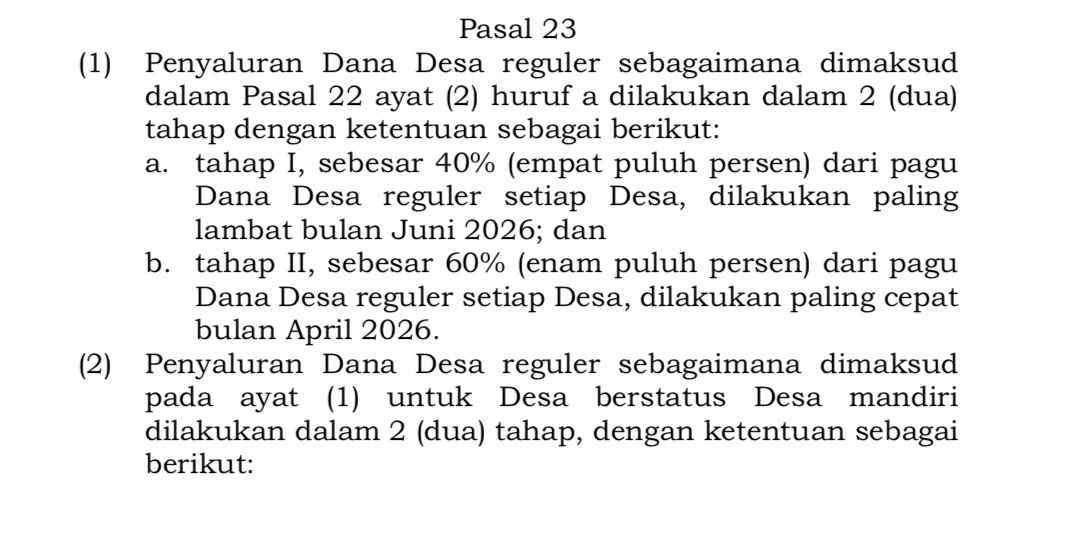 Pasal 23

(1) Penyaluran Dana Desa reguler sebagaimana dimaksud dalam Pasal 22 ayat (2) huruf a dilakukan dalam 2 (dua) tahap dengan ketentuan sebagai berikut:
a. tahap I, sebesar 40% (empat puluh persen) dari pagu Dana Desa reguler setiap Desa, dilakukan paling lambat bulan Juni 2026; dan
b. tahap II, sebesar 60% (enam puluh persen) dari pagu Dana Desa reguler setiap Desa, dilakukan paling cepat bulan April 2026.

(2) Penyaluran Dana Desa reguler sebagaimana dimaksud pada ayat (1) untuk Desa berstatus Desa mandiri dilakukan dalam 2 (dua) tahap, dengan ketentuan sebagai berikut: